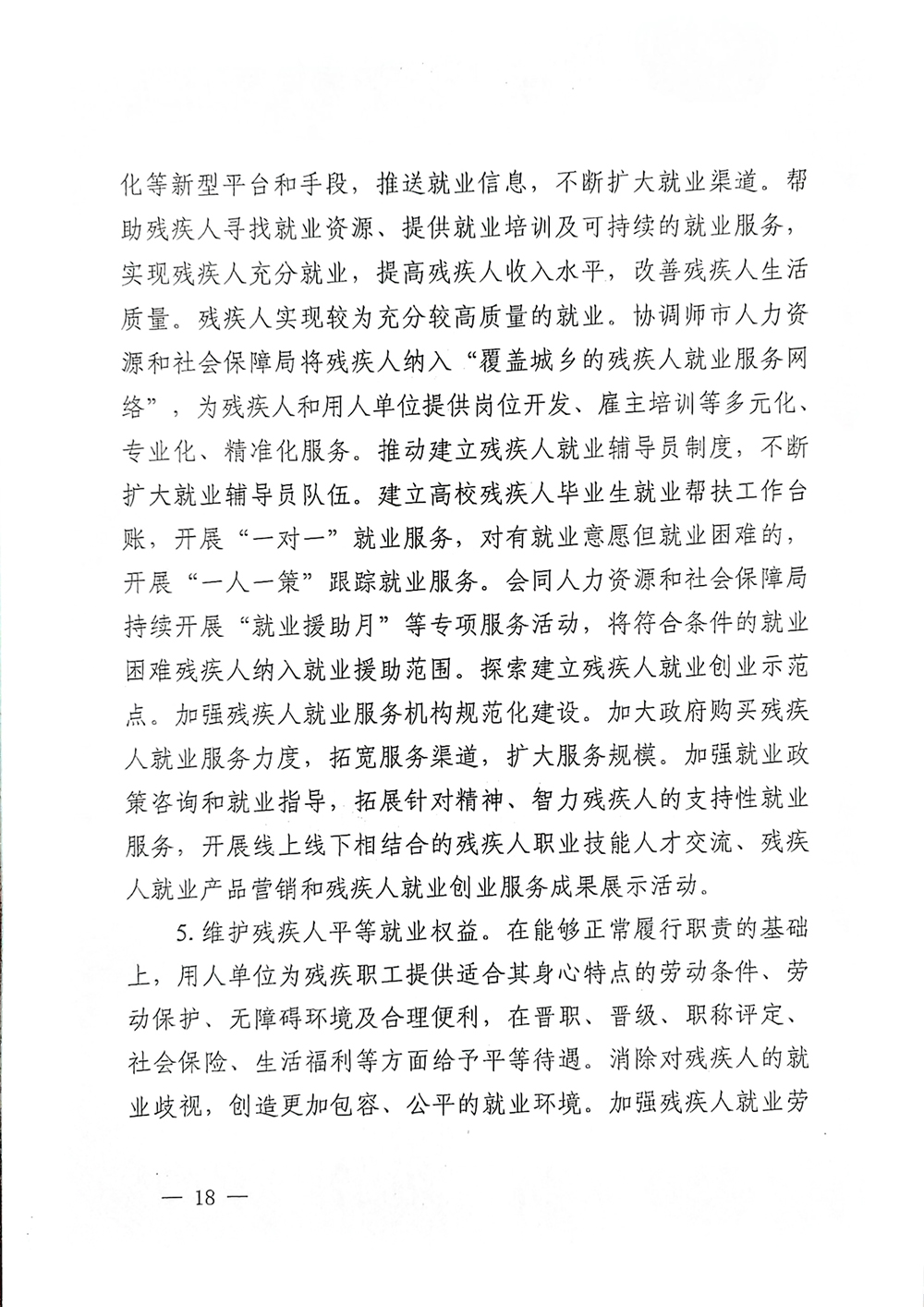 化等新型平台和手段，推送就业信息，不断扩大就业渠道。帮助残疾人寻找就业资源、提供就业培训及可持续的就业服务，实现残疾人充分就业，提高残疾人收入水平，改善残疾人生活质量。残疾人实现较为充分较高质量的就业。协调师市人力资源和社会保障局将残疾人纳入“覆盖城乡的残疾人就业服务网络”，为残疾人和用人单位提供岗位开发、雇主培训等多元化、专业化、精准化服务。推动建立残疾人就业辅导员制度，不断扩大就业辅导员队伍。建立高校残疾人毕业生就业帮扶工作台账，开展“一对一”就业服务，对有就业意愿但就业困难的，开展“一人一策”跟踪就业服务。会同人力资源和社会保障局持续开展“就业援助月”等专项服务活动，将符合条件的就业困难残疾人纳入就业援助范围。探索建立残疾人就业创业示范点。加强残疾人就业服务机构规范化建设。加大政府购买残疾人就业服务力度，拓宽服务渠道，扩大服务规模。加强就业政策咨询和就业指导，拓展针对精神、智力残疾人的支持性就业服务，开展线上线下相结合的残疾人职业技能人才交流、残疾人就业产品营销和残疾人就业创业服务成果展示活动。

5. 维护残疾人平等就业权益。在能够正常履行职责的基础上，用人单位为残疾职工提供适合其身心特点的劳动条件、劳动保护、无障碍环境及合理便利，在晋职、晋级、职称评定、社会保险、生活福利等方面给予平等待遇。消除对残疾人的就业歧视，创造更加包容、公平的就业环境。加强残疾人就业劳

— 18 —